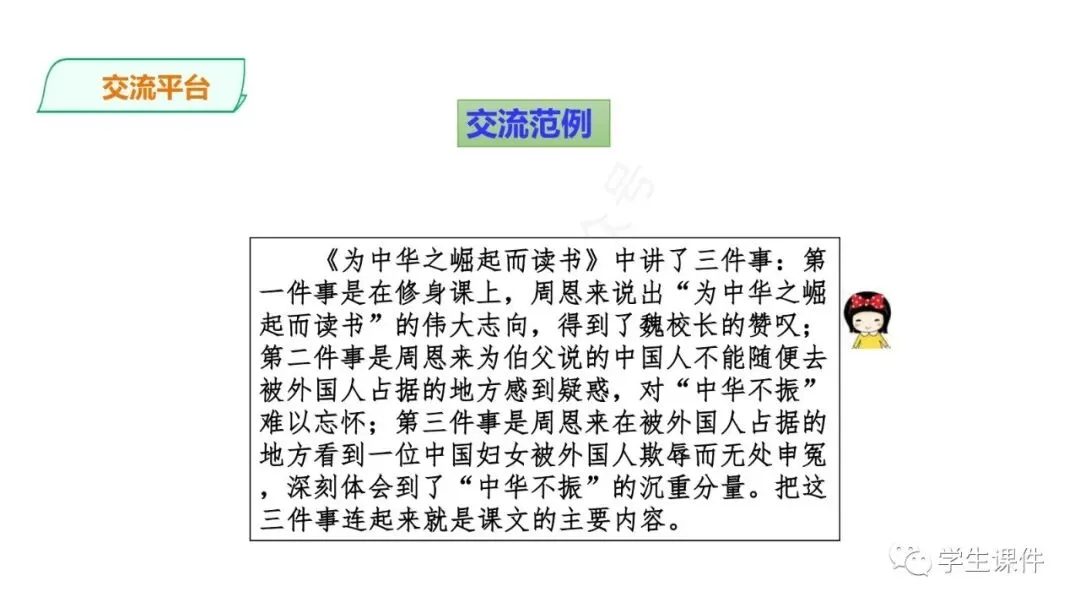 交流平台

交流范例

《为中华之崛起而读书》中讲了三件事：第一件事是在修身课上，周恩来说出“为中华之崛起而读书”的伟大志向，得到了魏校长的赞叹；第二件事是周恩来为伯父说的中国人不能随便去被外国人占据的地方感到疑惑，对“中华不振”难以忘怀；第三件事是周恩来在被外国人占据的地方看到一位中国妇女被外国人欺辱而无处申冤，深刻体会到了“中华不振”的沉重分量。把这三件事连起来就是课文的主要内容。

学生课件